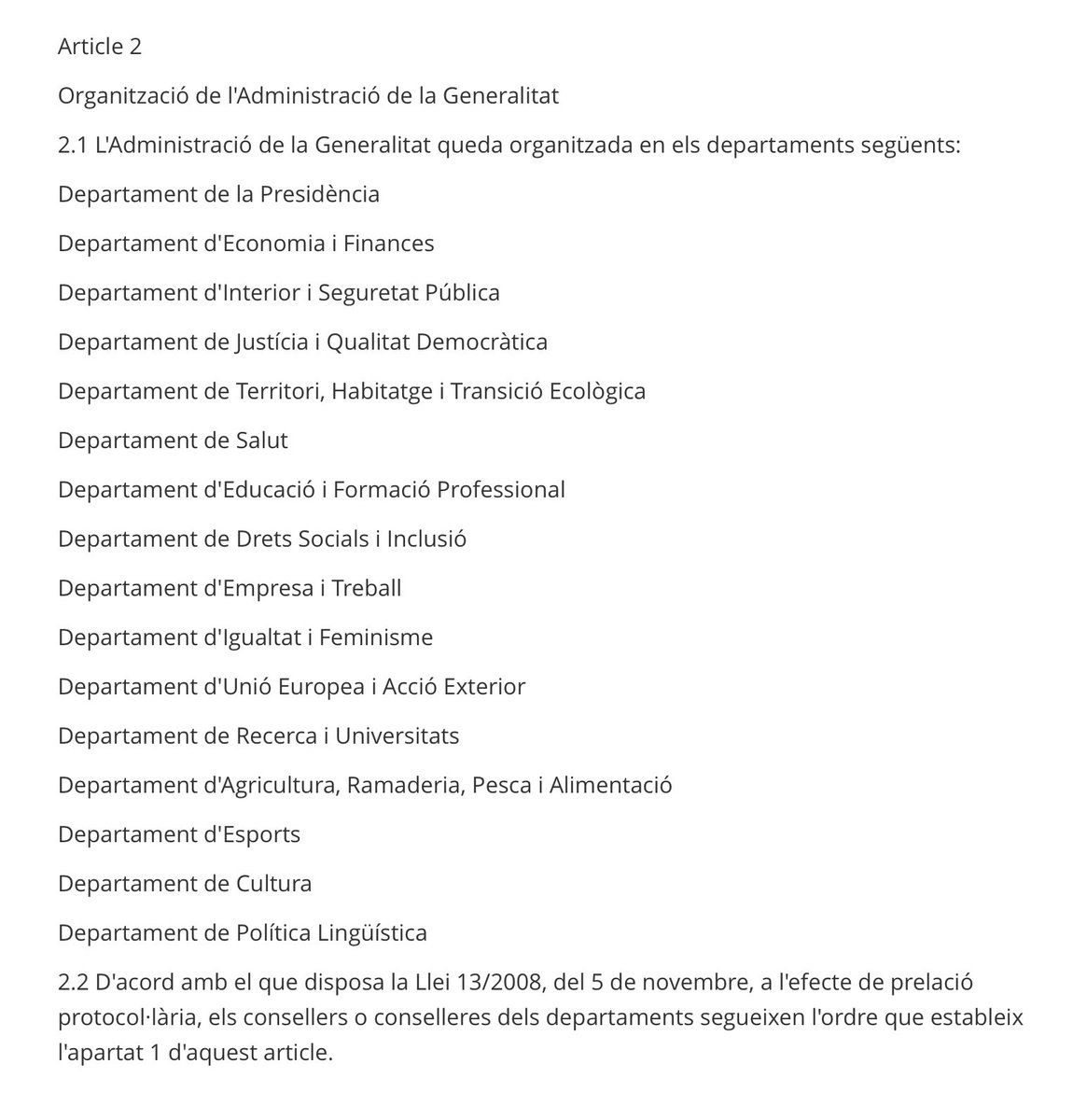 Article 2

Organització de l'Administració de la Generalitat

2.1 L'Administració de la Generalitat queda organitzada en els departaments següents:

Departament de la Presidència

Departament d'Economia i Finances

Departament d'Interior i Seguretat Pública

Departament de Justícia i Qualitat Democràtica

Departament de Territori, Habitatge i Transició Ecològica

Departament de Salut

Departament d'Educació i Formació Professional

Departament de Drets Socials i Inclusió

Departament d'Empresa i Treball

Departament d'Igualtat i Feminisme

Departament d'Unió Europea i Acció Exterior

Departament de Recerca i Universitats

Departament d'Agricultura, Ramaderia, Pesca i Alimentació

Departament d'Esports

Departament de Cultura

Departament de Política Lingüística

2.2 D'acord amb el que disposa la Llei 13/2008, del 5 de novembre, a l'efecte de prelació protocol·lària, els consellers o conselleres dels departaments segueixen l'ordre que estableix l'apartat 1 d'aquest article.